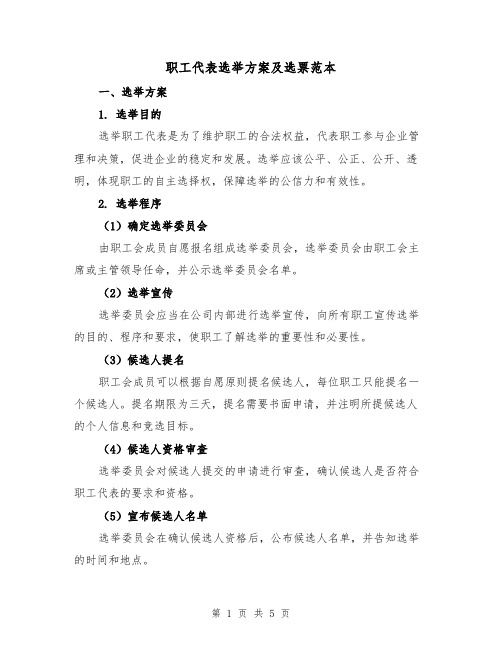 职工代表选举方案及选票范本

一、选举方案

1. 选举目的

选举职工代表是为了维护职工的合法权益，代表职工参与企业管理和决策，促进企业的稳定和发展。选举应该公平、公正、公开、透明，体现职工的自主选择权，保障选举的公信力和有效性。

2. 选举程序

（1）确定选举委员会

由职工会成员自愿报名组成选举委员会，选举委员会由职工会主席或主管领导任命，并公示选举委员会名单。

（2）选举宣传

选举委员会应当在公司内部进行选举宣传，向所有职工宣传选举的目的、程序和要求，使职工了解选举的重要性和必要性。

（3）候选人提名

职工会成员可以根据自愿原则提名候选人，每位职工只能提名一个候选人。提名期限为三天，提名需要书面申请，并注明所提候选人的个人信息和竞选目标。

（4）候选人资格审查

选举委员会对候选人提交的申请进行审查，确认候选人是否符合职工代表的要求和资格。

（5）宣布候选人名单

选举委员会在确认候选人资格后，公布候选人名单，并告知选举的时间和地点。

第 1 页 共 5 页